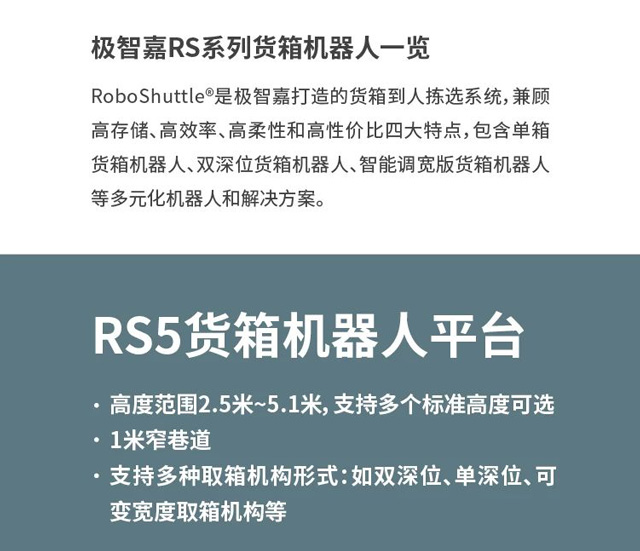 极智嘉RS系列货箱机器人一览

RoboShuttle®是极智嘉打造的货箱到人拣选系统，兼顾高存储、高效率、高柔性和高性价比四大特点，包含单箱货箱机器人、双深位货箱机器人、智能调宽版货箱机器人等多元化机器人和解决方案。

RS5货箱机器人平台

· 高度范围2.5米~5.1米，支持多个标准高度可选
· 1米窄巷道
· 支持多种取箱机构形式：如双深位、单深位、可变宽度取箱机构等